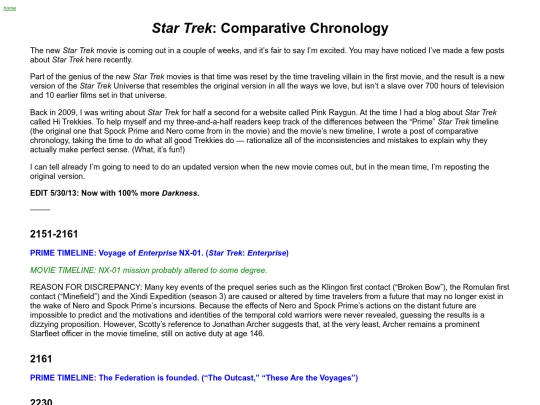 home

Star Trek: Comparative Chronology

The new Star Trek movie is coming out in a couple of weeks, and it's fair to say I'm excited. You may have noticed I've made a few posts about Star Trek here recently.

Part of the genius of the new Star Trek movies is that time was reset by the time traveling villain in the first movie, and the result is a new version of the Star Trek Universe that resembles the original version in all the ways we love, but isn't a slave over 700 hours of television and 10 earlier films set in that universe.

Back in 2009, I was writing about Star Trek for half a second for a website called Pink Raygun. At the time I had a blog about Star Trek called Hi Trekkies. To help myself and my three-and-a-half readers keep track of the differences between the "Prime" Star Trek timeline (the original one that Spock Prime and Nero come from in the movie) and the movie's new timeline, I wrote a post of comparative chronology, taking the time to do what all good Trekkies do — rationalize all of the inconsistencies and mistakes to explain why they actually make perfect sense. (What, it's fun!)

I can tell already I'm going to need to do an updated version when the new movie comes out, but in the mean time, I'm reposting the original version.

EDIT 5/30/13: Now with 100% more Darkness.

2151-2161

PRIME TIMELINE: Voyage of Enterprise NX-01. (Star Trek: Enterprise)

MOVIE TIMELINE: NX-01 mission probably altered to some degree.

REASON FOR DISCREPANCY: Many key events of the prequel series such as the Klingon first contact ("Broken Bow"), the Romulan first contact ("Minefield") and the Xindi Expedition (season 3) are caused or altered by time travelers from a future that may no longer exist in the wake of Nero and Spock Prime's incursions. Because the effects of Nero and Spock Prime's actions on the distant future are impossible to predict and the motivations and identities of the temporal cold warriors were never revealed, guessing the results is a dizzying proposition. However, Scotty's reference to Jonathan Archer suggests that, at the very least, Archer remains a prominent Starfleet officer in the movie timeline, still on active duty at age 146.

2161

PRIME TIMELINE: The Federation is founded. ("The Outcast," "These Are the Voyages")

2230